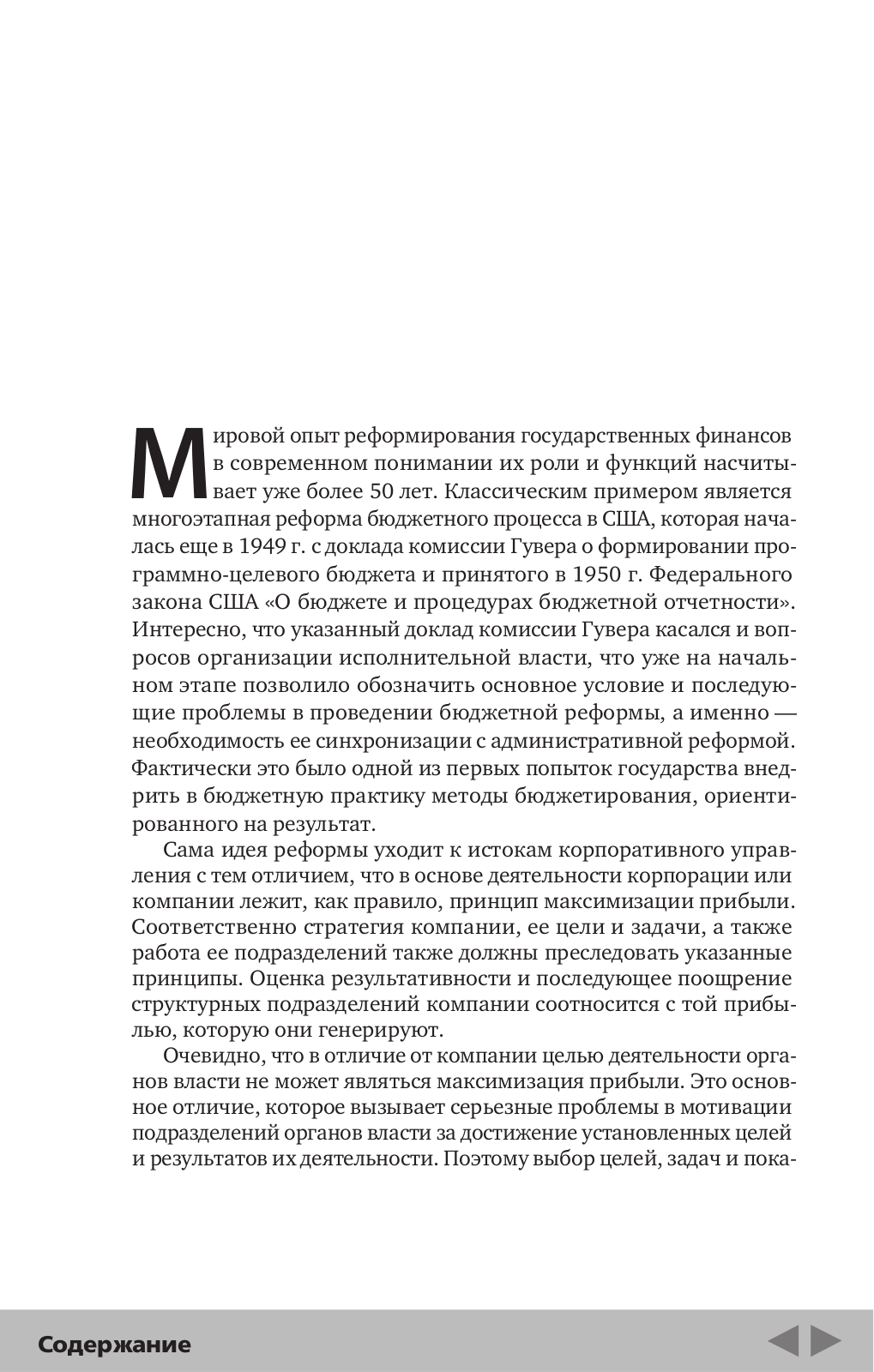 Мировой опыт реформирования государственных финансов в современном понимании их роли и функций насчитывает уже более 50 лет. Классическим примером является многоэтапная реформа бюджетного процесса в США, которая началась еще в 1949 г. с доклада комиссии Гувера о формировании программно-целевого бюджета и принятого в 1950 г. Федерального закона США «О бюджете и процедурах бюджетной отчетности». Интересно, что указанный доклад комиссии Гувера касался и вопросов организации исполнительной власти, что уже на начальном этапе позволило обозначить основное условие и последующие проблемы в проведении бюджетной реформы, а именно — необходимость ее синхронизации с административной реформой. Фактически это было одной из первых попыток государства внедрить в бюджетную практику методы бюджетирования, ориентированного на результат.

Сама идея реформы уходит к истокам корпоративного управления с тем отличием, что в основе деятельности корпорации или компании лежит, как правило, принцип максимизации прибыли. Соответственно стратегия компании, ее цели и задачи, а также работа ее подразделений также должны преследовать указанные принципы. Оценка результативности и последующее поощрение структурных подразделений компании соотносится с той прибылью, которую они генерируют.

Очевидно, что в отличие от компании целью деятельности органов власти не может являться максимизация прибыли. Это основное отличие, которое вызывает серьезные проблемы в мотивации подразделений органов власти за достижение установленных целей и результатов их деятельности. Поэтому выбор целей, задач и пока-

Содержание